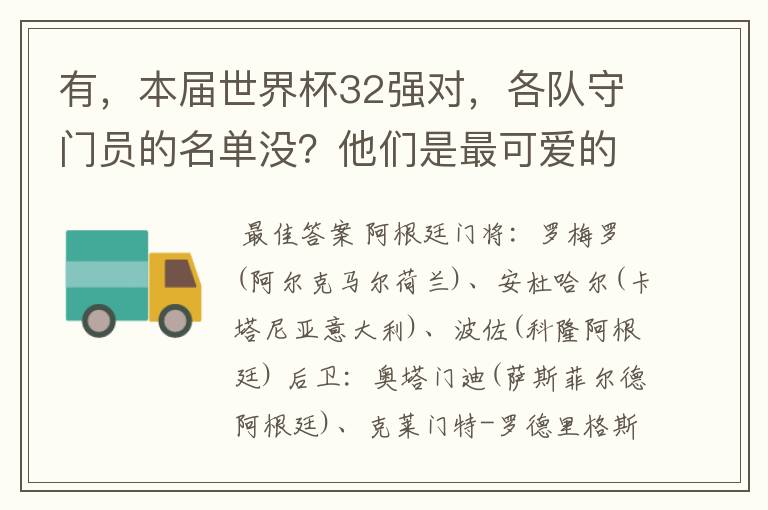 有，本届世界杯32强对，各队守门员的名单没？他们是最可爱的

最佳答案 阿根廷门将：罗梅罗(阿尔克马尔荷兰)、安杜哈尔(卡塔尼亚意大利)、波佐(科隆阿根廷) 后卫：奥塔门迪(萨斯菲尔德阿根廷)、克莱门特-罗德里格斯